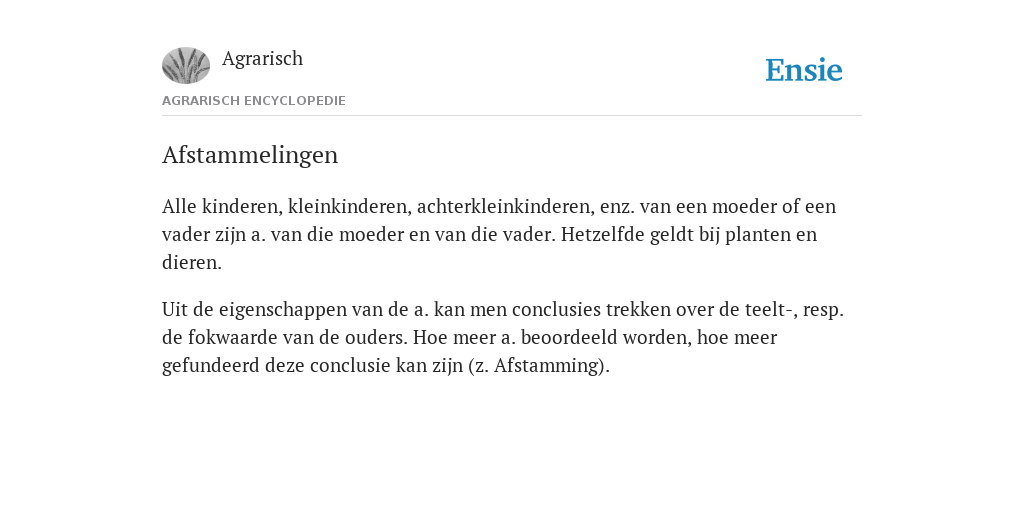 Agrarisch

Ensie

AGRARISCH ENCYCLOPEDIE

Afstammelingen

Alle kinderen, kleinkinderen, achterkleinkinderen, enz. van een moeder of een vader zijn a. van die moeder en van die vader. Hetzelfde geldt bij planten en dieren.

Uit de eigenschappen van de a. kan men conclusies trekken over de teelt-, resp. de fokwaarde van de ouders. Hoe meer a. beoordeeld worden, hoe meer gefundeerd deze conclusie kan zijn (z. Afstamming).